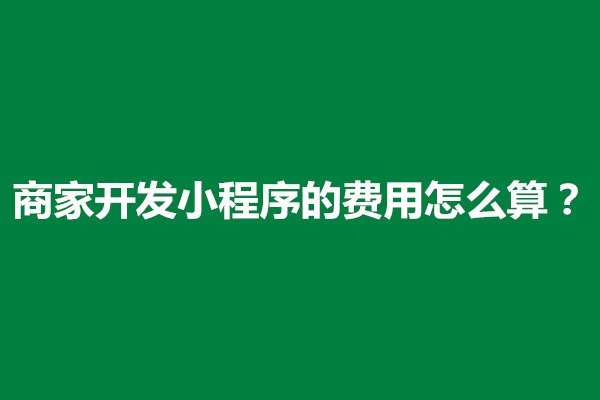 商家开发小程序的费用怎么算？